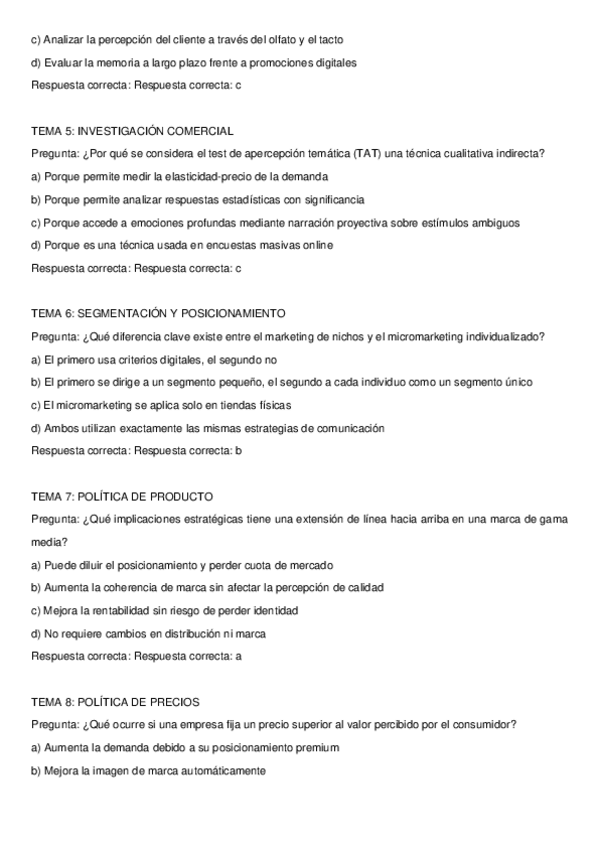 c) Analizar la percepción del cliente a través del olfato y el tacto
d) Evaluar la memoria a largo plazo frente a promociones digitales
Respuesta correcta: Respuesta correcta: c

TEMA 5: INVESTIGACIÓN COMERCIAL
Pregunta: ¿Por qué se considera el test de apercepción temática (TAT) una técnica cualitativa indirecta?
a) Porque permite medir la elasticidad-precio de la demanda
b) Porque permite analizar respuestas estadísticas con significancia
c) Porque accede a emociones profundas mediante narración proyectiva sobre estímulos ambiguos
d) Porque es una técnica usada en encuestas masivas online
Respuesta correcta: Respuesta correcta: c

TEMA 6: SEGMENTACIÓN Y POSICIONAMIENTO
Pregunta: ¿Qué diferencia clave existe entre el marketing de nichos y el micromarketing individualizado?
a) El primero usa criterios digitales, el segundo no
b) El primero se dirige a un segmento pequeño, el segundo a cada individuo como un segmento único
c) El micromarketing se aplica solo en tiendas físicas
d) Ambos utilizan exactamente las mismas estrategias de comunicación
Respuesta correcta: Respuesta correcta: b

TEMA 7: POLÍTICA DE PRODUCTO
Pregunta: ¿Qué implicaciones estratégicas tiene una extensión de línea hacia arriba en una marca de gama media?
a) Puede diluir el posicionamiento y perder cuota de mercado
b) Aumenta la coherencia de marca sin afectar la percepción de calidad
c) Mejora la rentabilidad sin riesgo de perder identidad
d) No requiere cambios en distribución ni marca
Respuesta correcta: Respuesta correcta: a

TEMA 8: POLÍTICA DE PRECIOS
Pregunta: ¿Qué ocurre si una empresa fija un precio superior al valor percibido por el consumidor?
a) Aumenta la demanda debido a su posicionamiento premium
b) Mejora la imagen de marca automáticamente